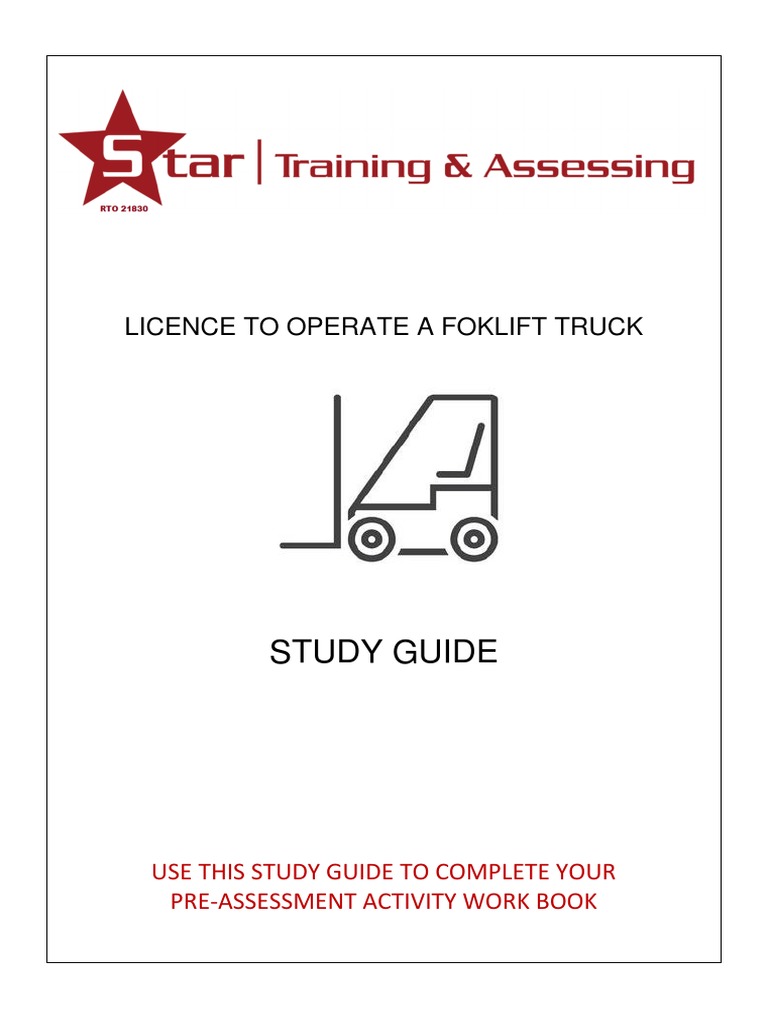 Star | Training & Assessing

RTO 21830

LICENCE TO OPERATE A FOKLIFT TRUCK

STUDY GUIDE

USE THIS STUDY GUIDE TO COMPLETE YOUR PRE-ASSESSMENT ACTIVITY WORK BOOK